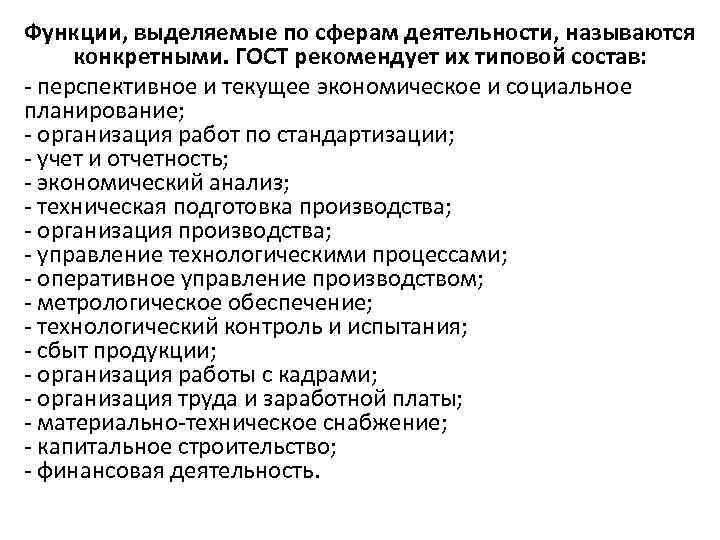 Функции, выделяемые по сферам деятельности, называются конкретными. ГОСТ рекомендует их типовой состав:

- перспективное и текущее экономическое и социальное планирование;
- организация работ по стандартизации;
- учет и отчетность;
- экономический анализ;
- техническая подготовка производства;
- организация производства;
- управление технологическими процессами;
- оперативное управление производством;
- метрологическое обеспечение;
- технологический контроль и испытания;
- сбыт продукции;
- организация работы с кадрами;
- организация труда и заработной платы;
- материально-техническое снабжение;
- капитальное строительство;
- финансовая деятельность.